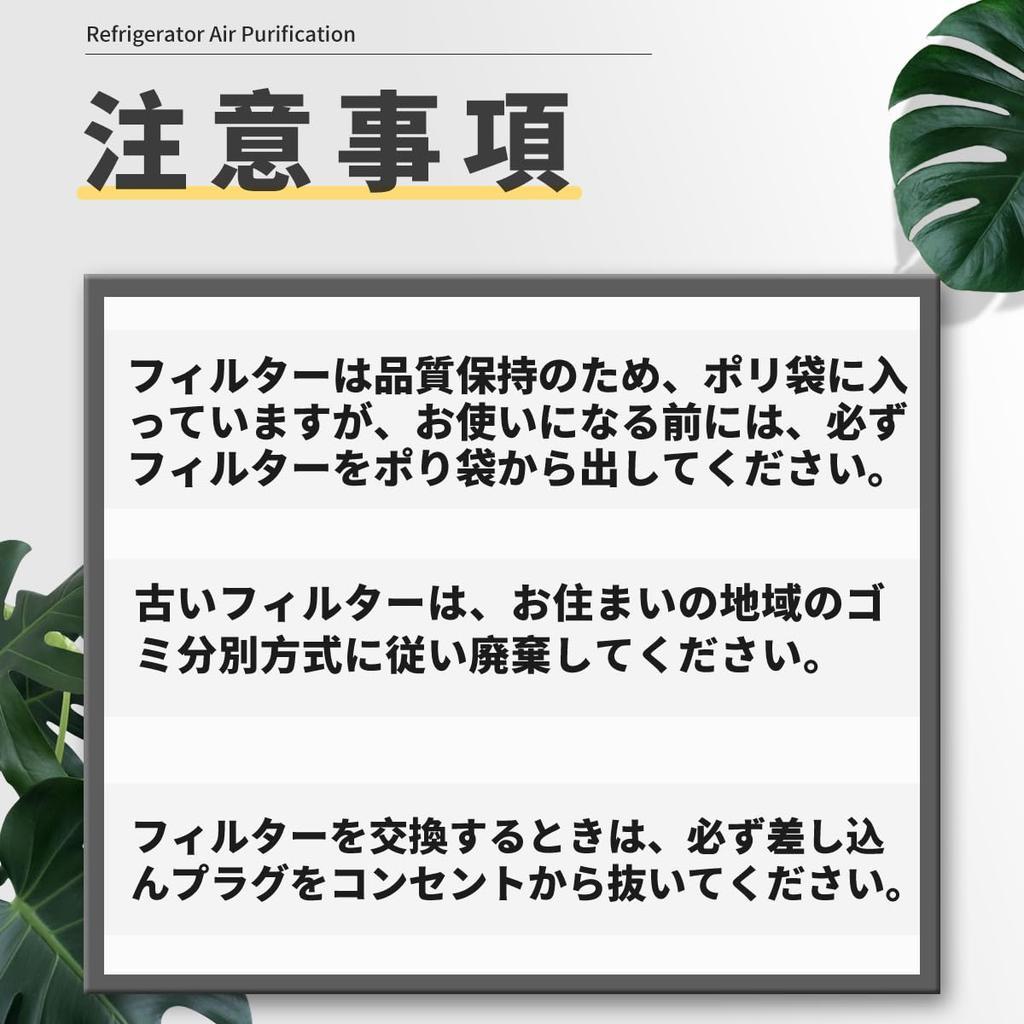 Refrigerator Air Purification

注意事項

フィルターは品質保持のため、ポリ袋に入っていますが、お使いになる前には、必ずフィルターをポリ袋から出してください。

古いフィルターは、お住まいの地域のゴミ分別方式に従い廃棄してください。

フィルターを交換するときは、必ず差し込んプラグをコンセントから抜いてください。